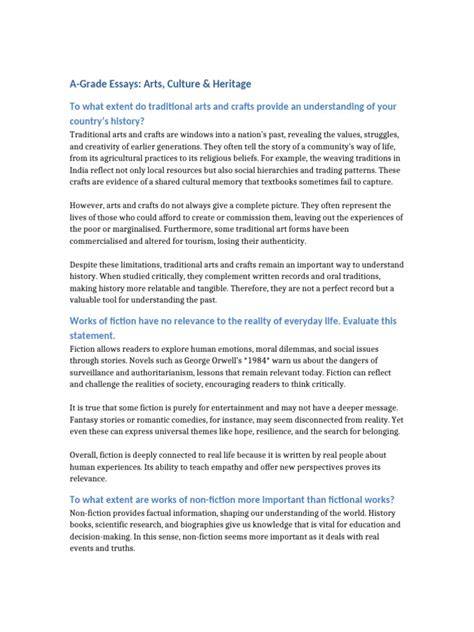 A-Grade Essays: Arts, Culture & Heritage

To what extent do traditional arts and crafts provide an understanding of your country's history?

Traditional arts and crafts are windows into a nation's past, revealing the values, struggles, and creativity of earlier generations. They often tell the story of a community's way of life, from its agricultural practices to its religious beliefs. For example, the weaving traditions in India reflect not only local resources but also social hierarchies and trading patterns. These crafts are evidence of a shared cultural memory that textbooks sometimes fail to capture.

However, arts and crafts do not always give a complete picture. They often represent the lives of those who could afford to create or commission them, leaving out the experiences of the poor or marginalised. Furthermore, some traditional art forms have been commercialised and altered for tourism, losing their authenticity.

Despite these limitations, traditional arts and crafts remain an important way to understand history. When studied critically, they complement written records and oral traditions, making history more relatable and tangible. Therefore, they are not a perfect record but a valuable tool for understanding the past.

Works of fiction have no relevance to the reality of everyday life. Evaluate this statement.

Fiction allows readers to explore human emotions, moral dilemmas, and social issues through stories. Novels such as George Orwell's "1984" warn us about the dangers of surveillance and authoritarianism, lessons that remain relevant today. Fiction can reflect and challenge the realities of society, encouraging readers to think critically.

It is true that some fiction is purely for entertainment and may not have a deeper message. Fantasy stories or romantic comedies, for instance, may seem disconnected from reality. Yet even these can express universal themes like hope, resilience, and the search for belonging.

Overall, fiction is deeply connected to real life because it is written by real people about human experiences. Its ability to teach empathy and offer new perspectives proves its relevance.

To what extent are works of non-fiction more important than fictional works?

Non-fiction provides factual information, shaping our understanding of the world. History books, scientific research, and biographies give us knowledge that is vital for education and decision-making. In this sense, non-fiction seems more important as it deals with real events and truths.